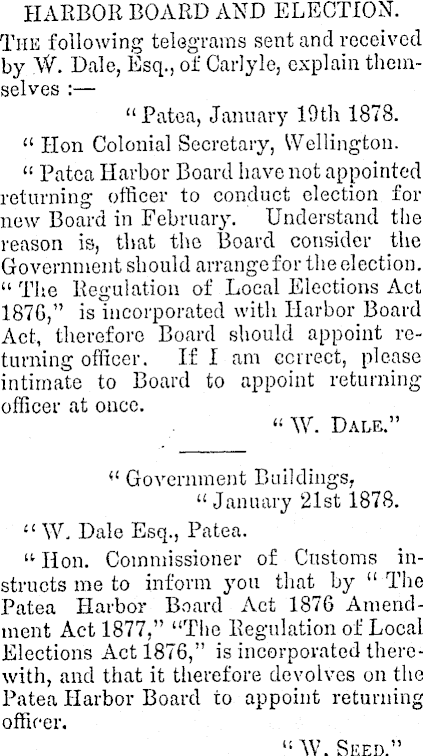 HARBOR BOARD AND ELECTION.

THE following telegrams sent and received by W. Dale, Esq., of Carlyle, explain themselves :—

"Patea, January 19th 1878.

"Hon Colonial Secretary, Wellington.

"Patea Harbor Board have not appointed returning officer to conduct election for new Board in February. Understand the reason is, that the Board consider the Government should arrange for the election. "The Regulation of Local Elections Act 1876," is incorporated with Harbor Board Act, therefore Board should appoint returning officer. If I am correct, please intimate to Board to appoint returning officer at once.

"W. DALE."

"Government Buildings, "January 21st 1878.

"W. Dale Esq., Patea.

"Hon. Commissioner of Customs instructs me to inform you that by "The Patea Harbor Board Act 1876 Amendment Act 1877," "The Regulation of Local Elections Act 1876," is incorporated therewith, and that it therefore devolves on the Patea Harbor Board to appoint returning officer.

"W. SEED."